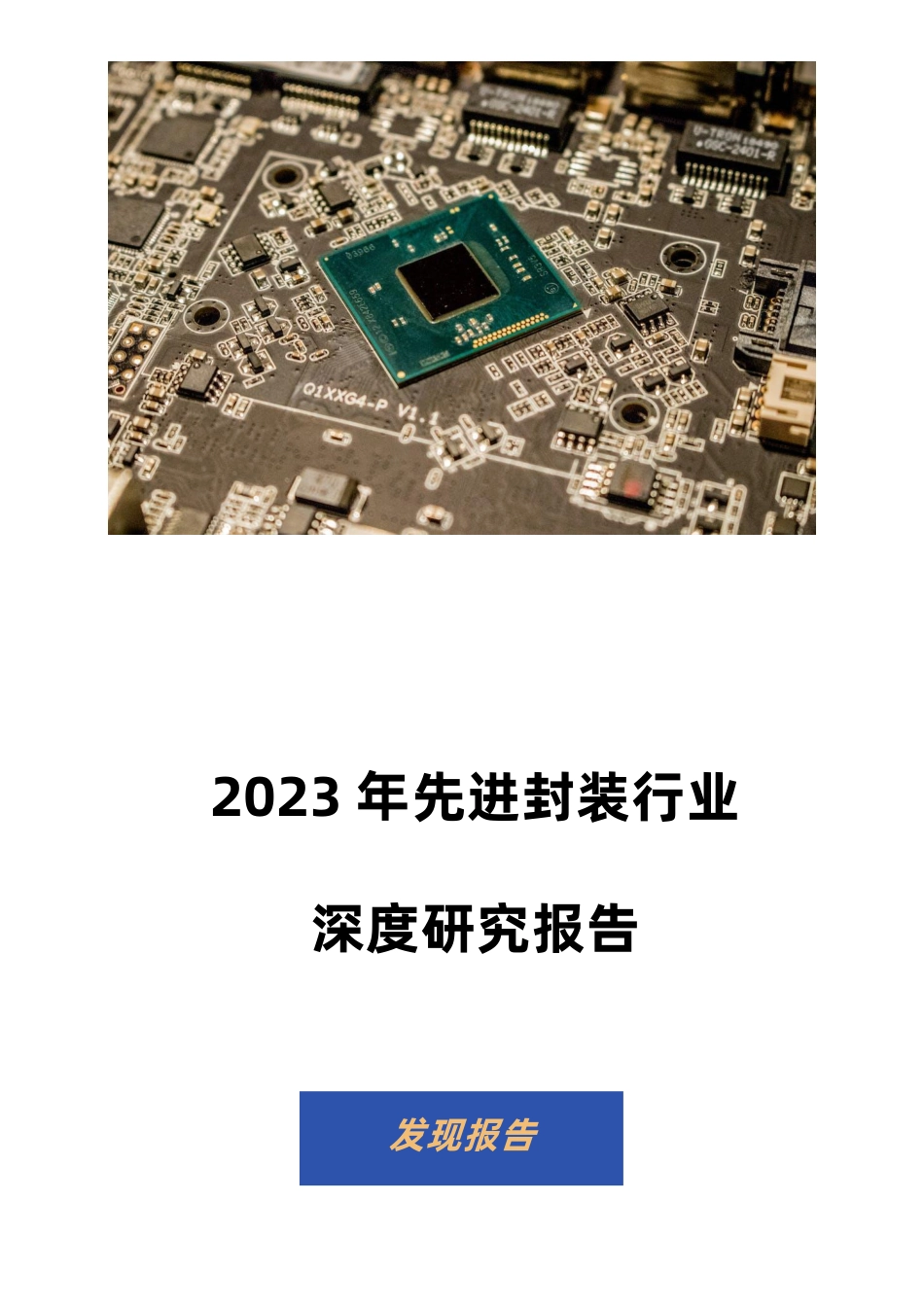 Q1XXG4-P V1.1

2023 年先进封装行业

深度研究报告

发现报告